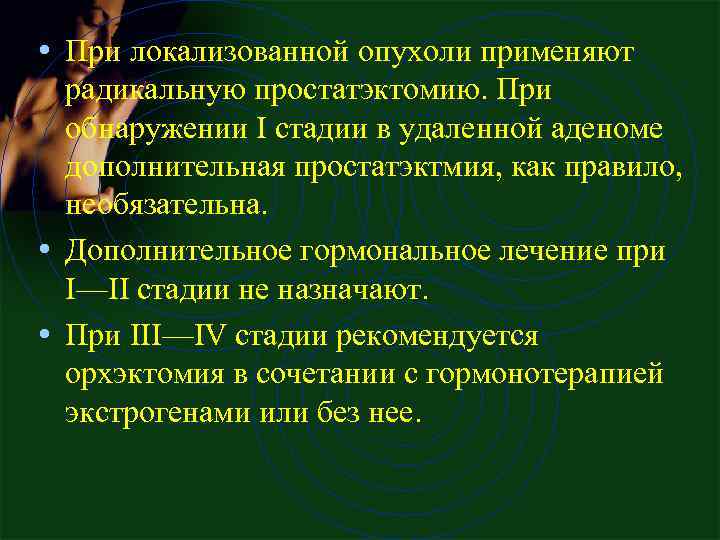 • При локализованной опухоли применяют радикальную простатэктомию. При обнаружении I стадии в удаленной аденоме дополнительная простатэктмия, как правило, необязательна.

• Дополнительное гормональное лечение при I—II стадии не назначают.

• При III—IV стадии рекомендуется орхэктомия в сочетании с гормонотерапией экстрогенами или без нее.